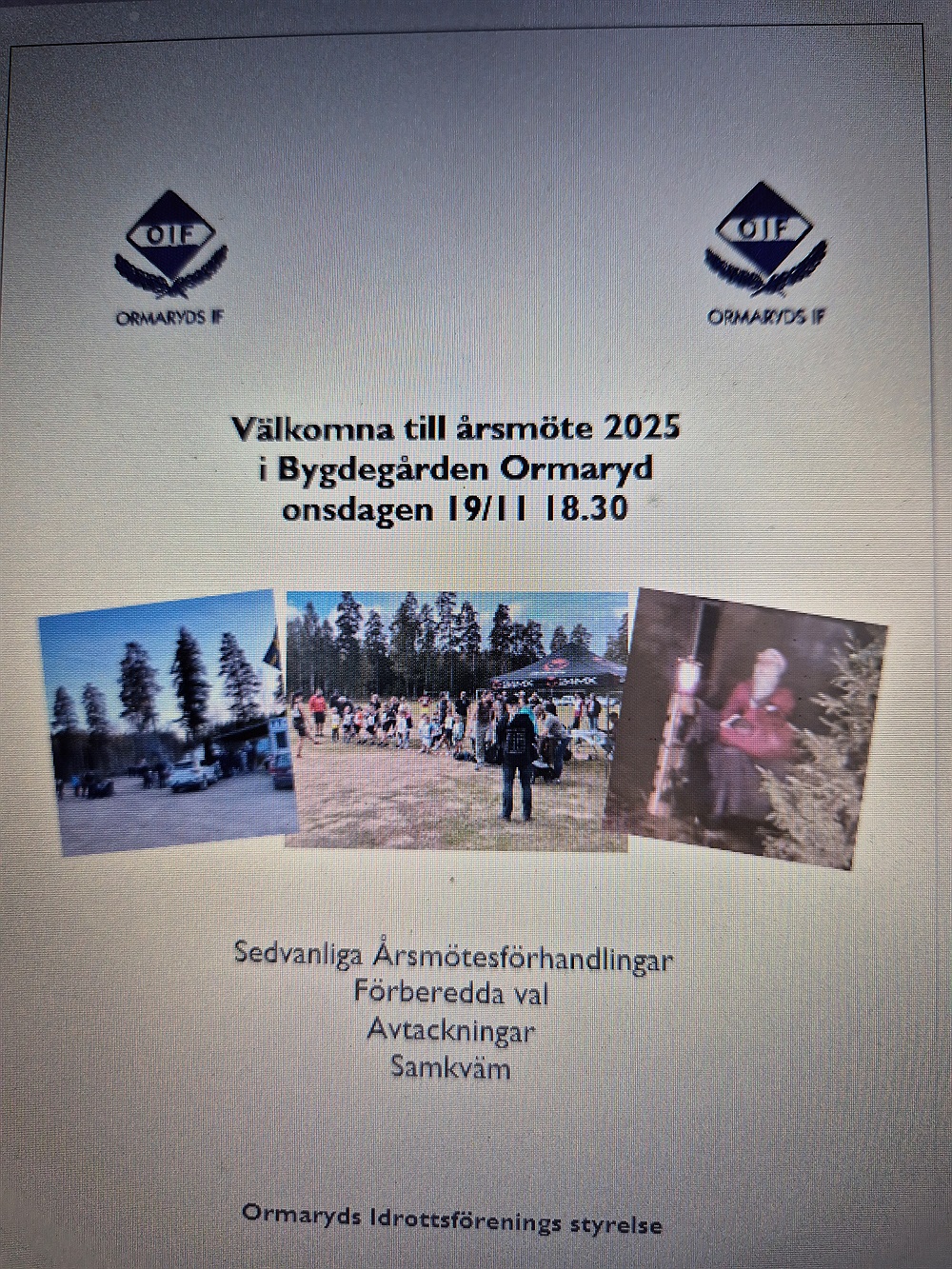 OIF
ORMARYDS IF

OIF
ORMARYDS IF

Välkomna till årsmöte 2025
i Bygdegården Ormaryd
onsdagen 19/11 18.30

Sedvanliga Årsmötesförhandlingar
Förberedda val
Avtackningar
Samkväm

Ormaryds Idrottsförenings styrelse